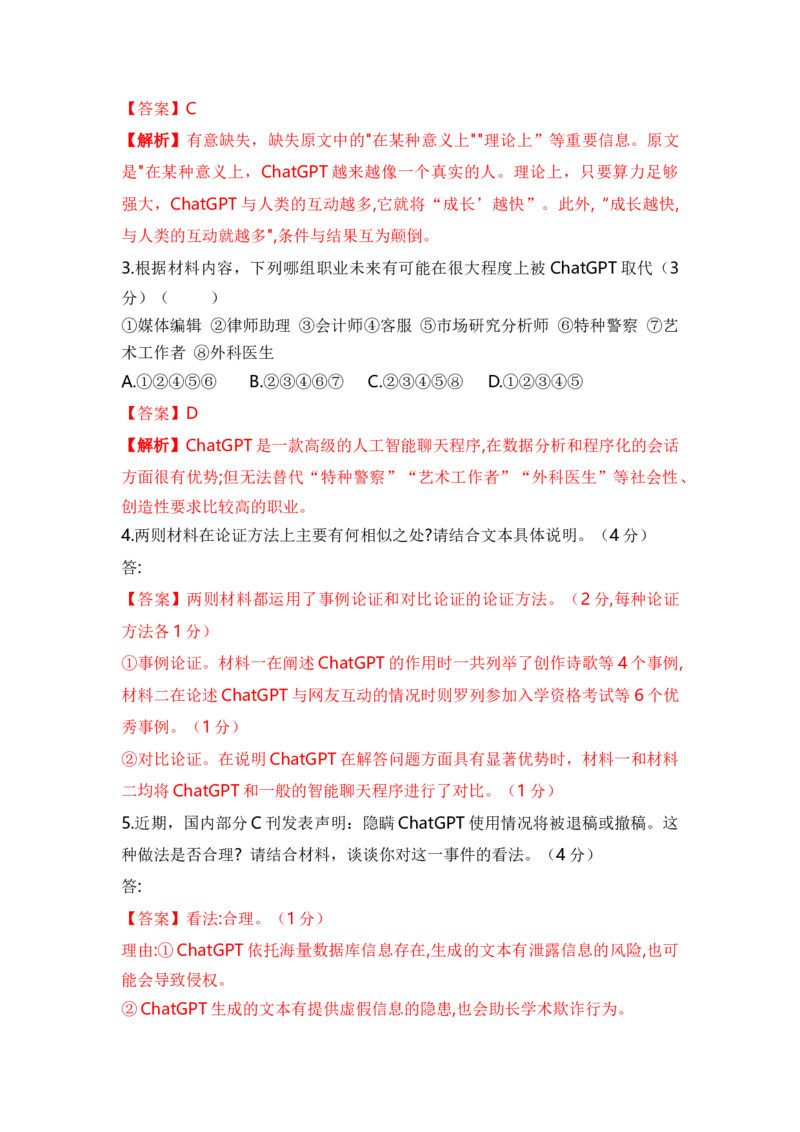 【答案】C

【解析】有意缺失，缺失原文中的“在某种意义上”“理论上”等重要信息。原文是“在某种意义上，ChatGPT越来越像一个真实的人。理论上，只要算力足够强大，ChatGPT与人类的互动越多,它就将“成长’越快”。此外,“成长越快,与人类的互动就越多”,条件与结果互为颠倒。

3.根据材料内容，下列哪组职业未来有可能在很大程度上被ChatGPT取代（3分）（ ）

①媒体编辑 ②律师助理 ③会计师④客服 ⑤市场研究分析师 ⑥特种警察 ⑦艺术工作者 ⑧外科医生

A.①②④⑤⑥ B.②③④⑥⑦ C.②③④⑤⑧ D.①②③④⑤

【答案】D

【解析】ChatGPT是一款高级的人工智能聊天程序,在数据分析和程序化的会话方面很有优势;但无法替代“特种警察”“艺术工作者”“外科医生”等社会性、创造性要求比较高的职业。

4.两则材料在论证方法上主要有何相似之处?请结合文本具体说明。（4分）

答:

【答案】两则材料都运用了事例论证和对比论证的论证方法。（2分,每种论证方法各1分）

①事例论证。材料一在阐述ChatGPT的作用时一共列举了创作诗歌等4个事例,材料二在论述ChatGPT与网友互动的情况时则罗列参加入学资格考试等6个优秀事例。（1分）

②对比论证。在说明ChatGPT在解答问题方面具有显著优势时，材料一和材料二均将ChatGPT和一般的智能聊天程序进行了对比。（1分）

5.近期，国内部分C刊发表声明：隐瞒ChatGPT使用情况将被退稿或撤稿。这种做法是否合理？请结合材料，谈谈你对这一事件的看法。（4分）

答:

【答案】看法:合理。（1分）

理由:①ChatGPT依托海量数据库信息存在,生成的文本有泄露信息的风险,也可能会导致侵权。

②ChatGPT生成的文本有提供虚假信息的隐患,也会助长学术欺诈行为。